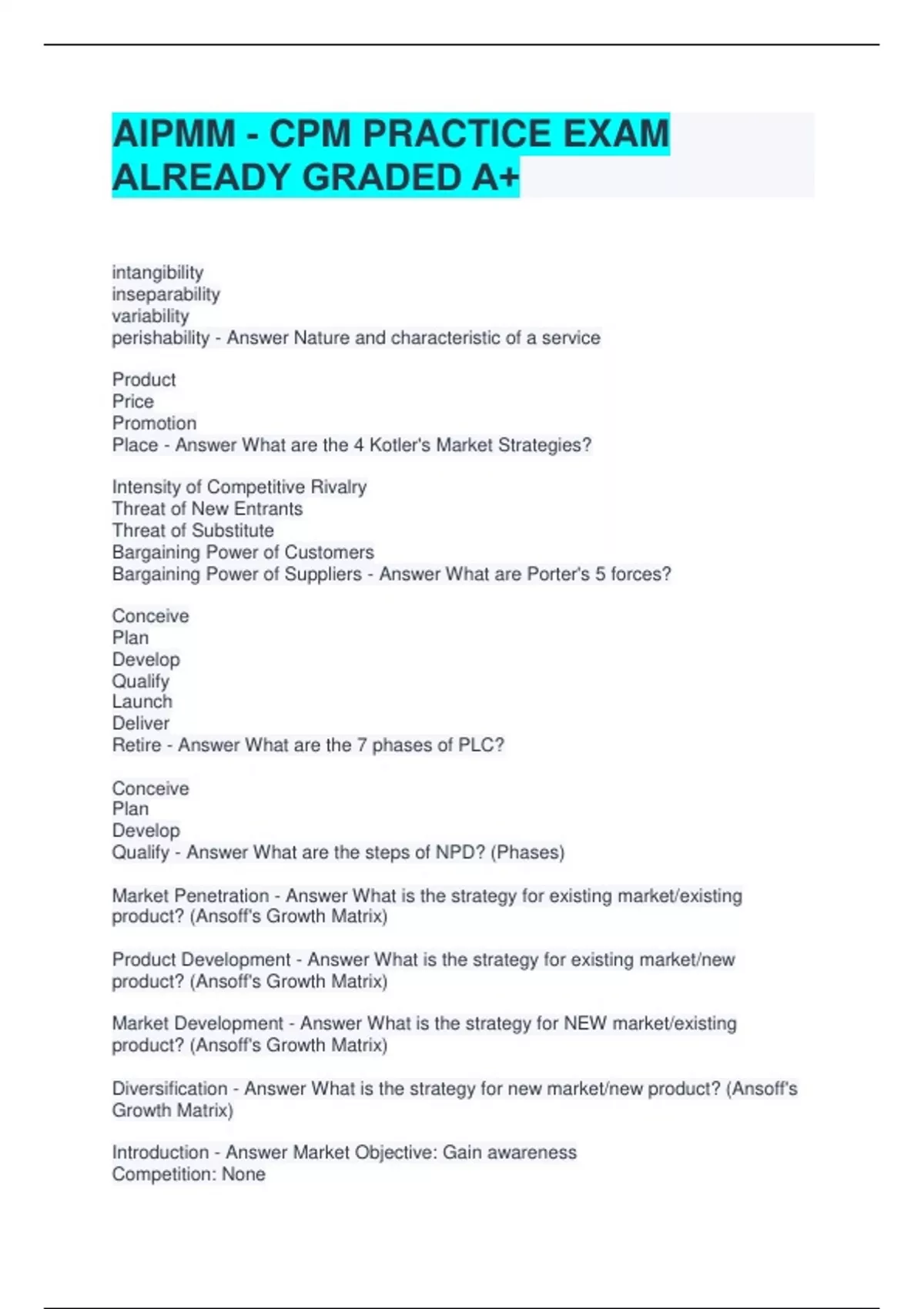 AIPMM - CPM PRACTICE EXAM ALREADY GRADED A+

intangibility
inseparability
variability
perishability - Answer Nature and characteristic of a service

Product
Price
Promotion
Place - Answer What are the 4 Kotler's Market Strategies?

Intensity of Competitive Rivalry
Threat of New Entrants
Threat of Substitute
Bargaining Power of Customers
Bargaining Power of Suppliers - Answer What are Porter's 5 forces?

Conceive
Plan
Develop
Qualify
Launch
Deliver
Retire - Answer What are the 7 phases of PLC?

Conceive
Plan
Develop
Qualify - Answer What are the steps of NPD? (Phases)

Market Penetration - Answer What is the strategy for existing market/existing product? (Ansoff's Growth Matrix)

Product Development - Answer What is the strategy for existing market/new product? (Ansoff's Growth Matrix)

Market Development - Answer What is the strategy for NEW market/existing product? (Ansoff's Growth Matrix)

Diversification - Answer What is the strategy for new market/new product? (Ansoff's Growth Matrix)

Introduction - Answer Market Objective: Gain awareness
Competition: None